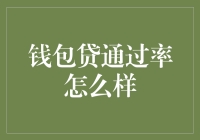 钱包贷通过率怎么样